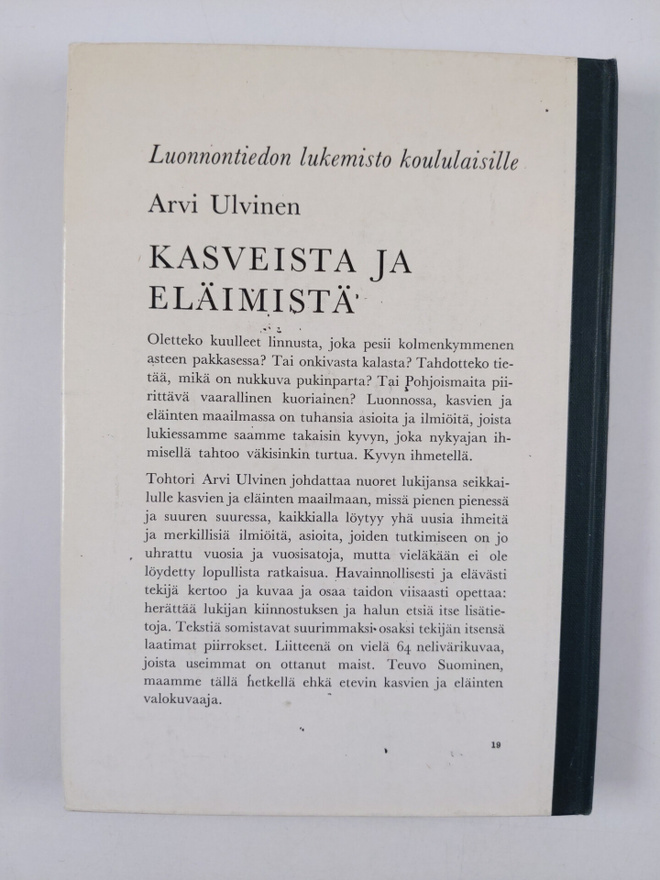 Luonnontiedon lukemisto koululaisille

Arvi Ulvinen

KASVEISTA JA ELÄIMISTÄ

Oletteko kuulleet linnusta, joka pesii kolmenkymmenen asteen pakkasessa? Tai onkivasta kalasta? Tahdotteko tietää, mikä on nukkuva pukinparta? Tai Pohjoismaita piirittävä vaarallinen kuoriainen? Luonnossa, kasvien ja eläinten maailmassa on tuhansia asioita ja ilmiöitä, joista lukiessamme saamme takaisin kyvyn, joka nykyajan ihmisellä tahtoo väkisinkin turtua. Kyvyn ihmetellä.

Tohtori Arvi Ulvinen johdattaa nuoret lukijansa seikkailulle kasvien ja eläinten maailmaan, missä pienen pienessä ja suuren suuressa, kaikkialla löytyy yhä uusia ihmeitä ja merkillisiä ilmiöitä, asioita, joiden tutkimiseen on jo uhrattu vuosia ja vuosisatoja, mutta vieläkään ei ole löydetty lopullista ratkaisua. Havainnollisesti ja elävästi tekijä kertoo ja kuvaa ja osaa taidon viisaasti opettaa: herättää lukijan kiinnostuksen ja halun etsiä itse lisätietoja. Tekstiä somistavat suurimmaksi osaksi tekijän itsensä laatimat piirrokset. Liitteenä on vielä 64 nelivärikuvaa, joista useimmat on ottanut maist. Teuvo Suominen, maamme tällä hetkellä ehkä etevin kasvien ja eläinten valokuvaaja.

19